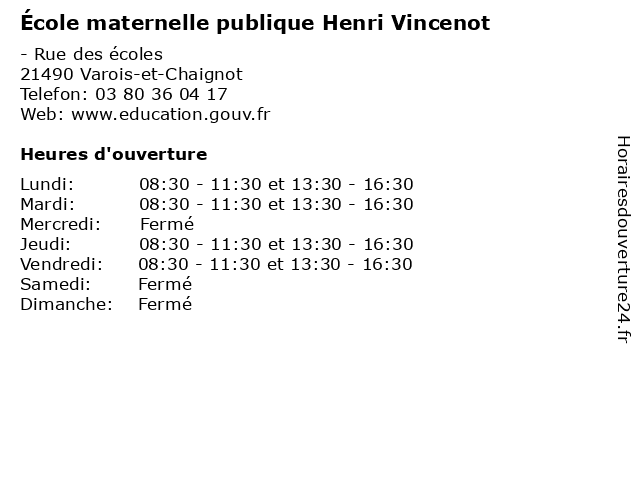 École maternelle publique Henri Vincenot

- Rue des écoles
21490 Varois-et-Chaignot
Telefon: 03 80 36 04 17
Web: www.education.gouv.fr

Heures d'ouverture

Lundi: 08:30 - 11:30 et 13:30 - 16:30
Mardi: 08:30 - 11:30 et 13:30 - 16:30
Mercredi: Fermé
Jeudi: 08:30 - 11:30 et 13:30 - 16:30
Vendredi: 08:30 - 11:30 et 13:30 - 16:30
Samedi: Fermé
Dimanche: Fermé

Horairesdouverture24.fr